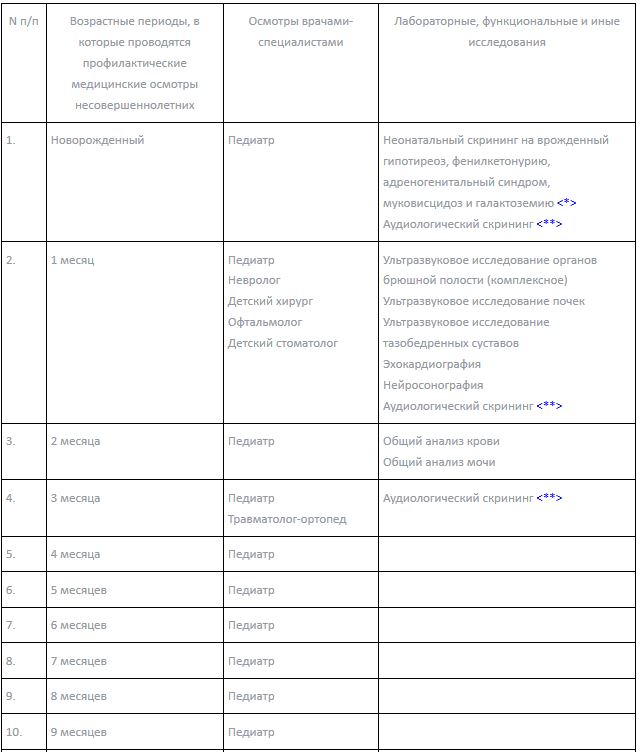 | N п/п | Возрастные периоды, в которые проводятся профилактические медицинские осмотры несовершеннолетних | Осмотры врачами-специалистами | Лабораторные, функциональные и иные исследования |
|---|---|---|---|
| 1. | Новорожденный | Педиатр | Неонатальный скрининг на врожденный гипотиреоз, фенилкетонурию, адреногенитальный синдром, муковисцидоз и галактоземию <*> Аудиологический скрининг <**> |
| 2. | 1 месяц | Педиатр Невролог Детский хирург Офтальмолог Детский стоматолог | Ультразвуковое исследование органов брюшной полости (комплексное) Ультразвуковое исследование почек Ультразвуковое исследование тазобедренных суставов Эхокардиография Нейросонография Аудиологический скрининг <**> |
| 3. | 2 месяца | Педиатр | Общий анализ крови Общий анализ мочи |
| 4. | 3 месяца | Педиатр Травматолог-ортопед | Аудиологический скрининг <**> |
| 5. | 4 месяца | Педиатр | |
| 6. | 5 месяцев | Педиатр | |
| 7. | 6 месяцев | Педиатр | |
| 8. | 7 месяцев | Педиатр | |
| 9. | 8 месяцев | Педиатр | |
| 10. | 9 месяцев | Педиатр | |